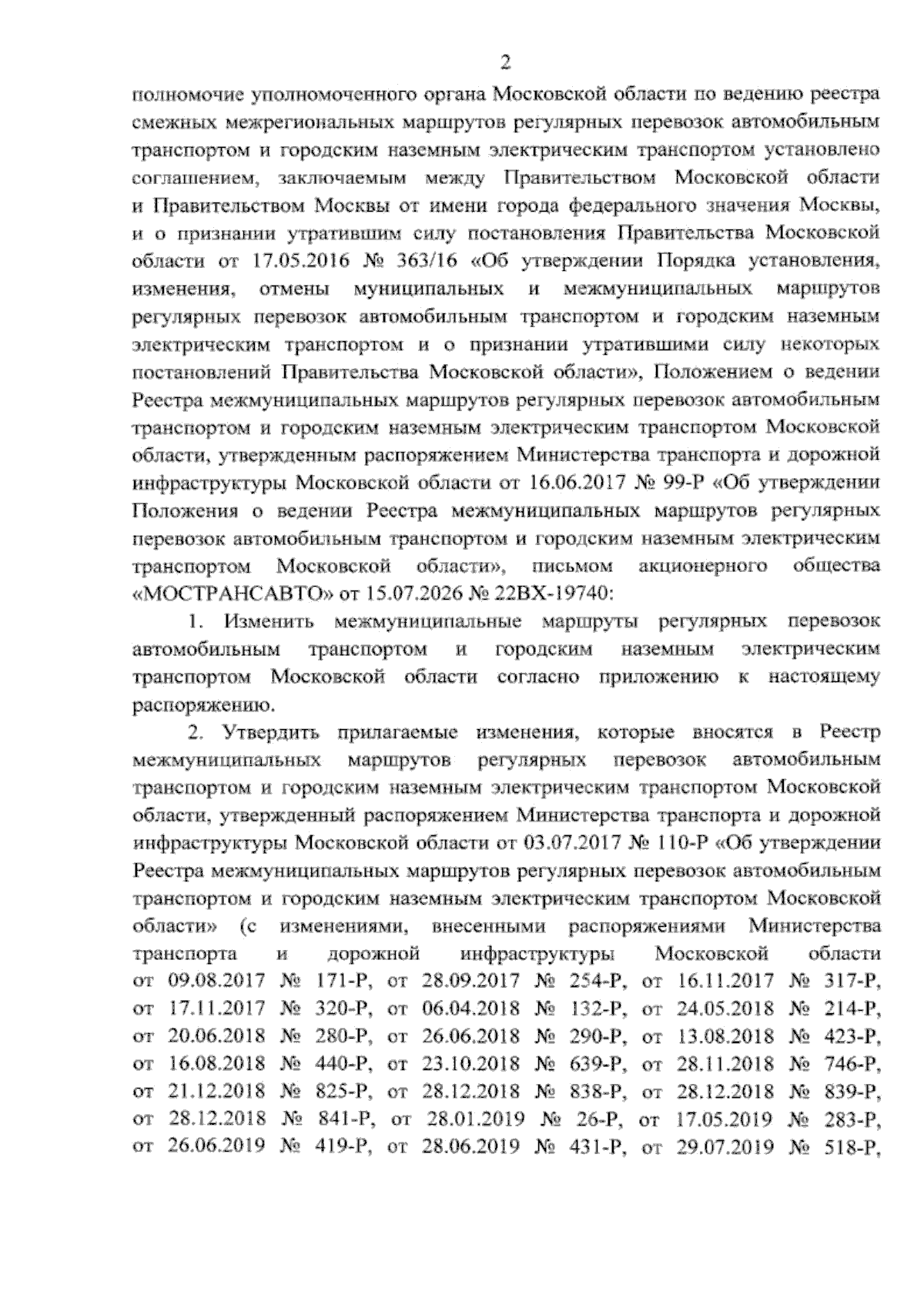 2

полномочие уполномоченного органа Московской области по ведению реестра смежных межрегиональных маршрутов регулярных перевозок автомобильным транспортом и городским наземным электрическим транспортом установлено соглашением, заключаемым между Правительством Московской области и Правительством Москвы от имени города федерального значения Москвы, и о признании утратившим силу постановления Правительства Московской области от 17.05.2016 № 363/16 «Об утверждении Порядка установления, изменения, отмены муниципальных и межмуниципальных маршрутов регулярных перевозок автомобильным транспортом и городским наземным электрическим транспортом и о признании утратившими силу некоторых постановлений Правительства Московской области», Положением о ведении Реестра межмуниципальных маршрутов регулярных перевозок автомобильным транспортом и городским наземным электрическим транспортом Московской области, утвержденным распоряжением Министерства транспорта и дорожной инфраструктуры Московской области от 16.06.2017 № 99-Р «Об утверждении Положения о ведении Реестра межмуниципальных маршрутов регулярных перевозок автомобильным транспортом и городским наземным электрическим транспортом Московской области», письмом акционерного общества «МОСТРАНСАВТО» от 15.07.2026 № 22ВХ-19740:

1. Изменить межмуниципальные маршруты регулярных перевозок автомобильным транспортом и городским наземным электрическим транспортом Московской области согласно приложению к настоящему распоряжению.

2. Утвердить прилагаемые изменения, которые вносятся в Реестр межмуниципальных маршрутов регулярных перевозок автомобильным транспортом и городским наземным электрическим транспортом Московской области, утвержденный распоряжением Министерства транспорта и дорожной инфраструктуры Московской области от 03.07.2017 № 110-Р «Об утверждении Реестра межмуниципальных маршрутов регулярных перевозок автомобильным транспортом и городским наземным электрическим транспортом Московской области» (с изменениями, внесенными распоряжениями Министерства транспорта и дорожной инфраструктуры Московской области от 09.08.2017 № 171-Р, от 28.09.2017 № 254-Р, от 16.11.2017 № 317-Р, от 17.11.2017 № 320-Р, от 06.04.2018 № 132-Р, от 24.05.2018 № 214-Р, от 20.06.2018 № 280-Р, от 26.06.2018 № 290-Р, от 13.08.2018 № 423-Р, от 16.08.2018 № 440-Р, от 23.10.2018 № 639-Р, от 28.11.2018 № 746-Р, от 21.12.2018 № 825-Р, от 28.12.2018 № 838-Р, от 28.12.2018 № 839-Р, от 28.12.2018 № 841-Р, от 28.01.2019 № 26-Р, от 17.05.2019 № 283-Р, от 26.06.2019 № 419-Р, от 28.06.2019 № 431-Р, от 29.07.2019 № 518-Р,